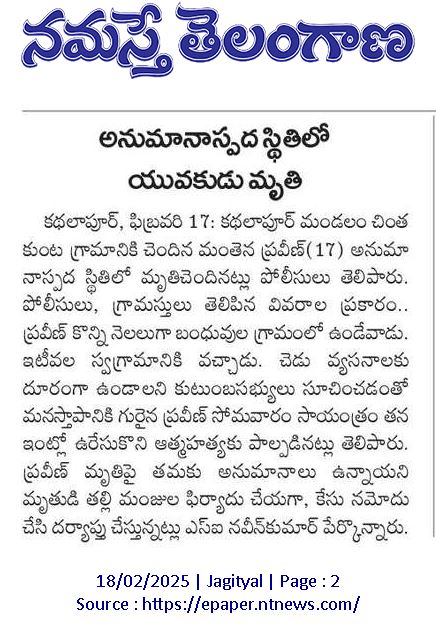 నమస్తే తెలంగాణ

అనుమానాస్పద స్థితిలో యువకుడు మృతి

కథలాపూర్, ఫిబ్రవరి 17: కథలాపూర్ మండలం చింతకుంట గ్రామానికి చెందిన మంతెన ప్రవీణ్(17) అనుమానాస్పద స్థితిలో మృతిచెందినట్లు పోలీసులు తెలిపారు. పోలీసులు, గ్రామస్తులు తెలిపిన వివరాల ప్రకారం.. ప్రవీణ్ కొన్ని నెలలుగా బంధువుల గ్రామంలో ఉండేవాడు. ఇటీవల స్వగ్రామానికి వచ్చాడు. చెడు వ్యసనాలకు దూరంగా ఉండాలని కుటుంబసభ్యులు సూచించడంతో మనస్తాపానికి గురైన ప్రవీణ్ సోమవారం సాయంత్రం తన ఇంట్లో ఉరేసుకొని ఆత్మహత్యకు పాల్పడినట్లు తెలిపారు. ప్రవీణ్ మృతిపై తమకు అనుమానాలు ఉన్నాయని మృతుడి తల్లి మంజుల ఫిర్యాదు చేయగా, కేసు నమోదు చేసి దర్యాప్తు చేస్తున్నట్లు ఎస్ఐ నవీన్‌కుమార్ పేర్కొన్నారు.

18/02/2025 | Jagityal | Page : 2
Source : https://epaper.ntnews.com/